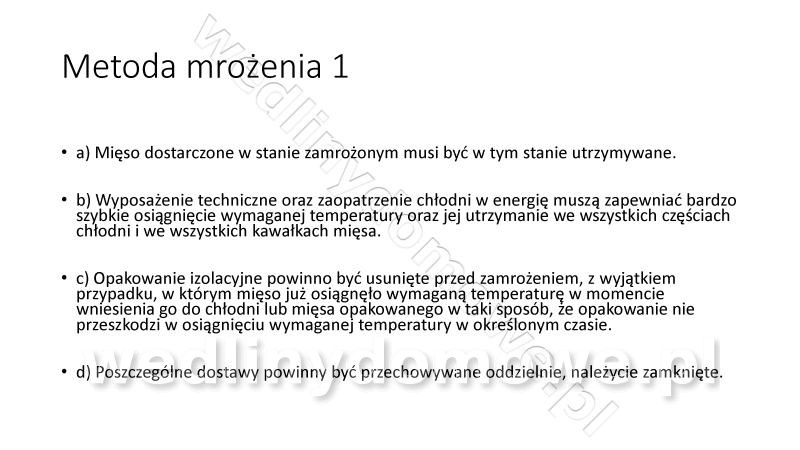 Metoda mrożenia 1

• a) Mięso dostarczone w stanie zamrożonym musi być w tym stanie utrzymywane.

• b) Wyposażenie techniczne oraz zaopatrzenie chłodni w energię muszą zapewniać bardzo szybkie osiągnięcie wymaganej temperatury oraz jej utrzymanie we wszystkich częściach chłodni i we wszystkich kawałkach mięsa.

• c) Opakowanie izolacyjne powinno być usunięte przed zamrożeniem, z wyjątkiem przypadku, w którym mięso już osiągnęło wymaganą temperaturę w momencie wniesienia go do chłodni lub mięsa opakowanego w taki sposób, że opakowanie nie przeszkodzi w osiągnięciu wymaganej temperatury w określonym czasie.

• d) Poszczególne dostawy powinny być przechowywane oddzielnie, należycie zamknięte.

wedlinydomowe.pl

wedlinydomowe.pl